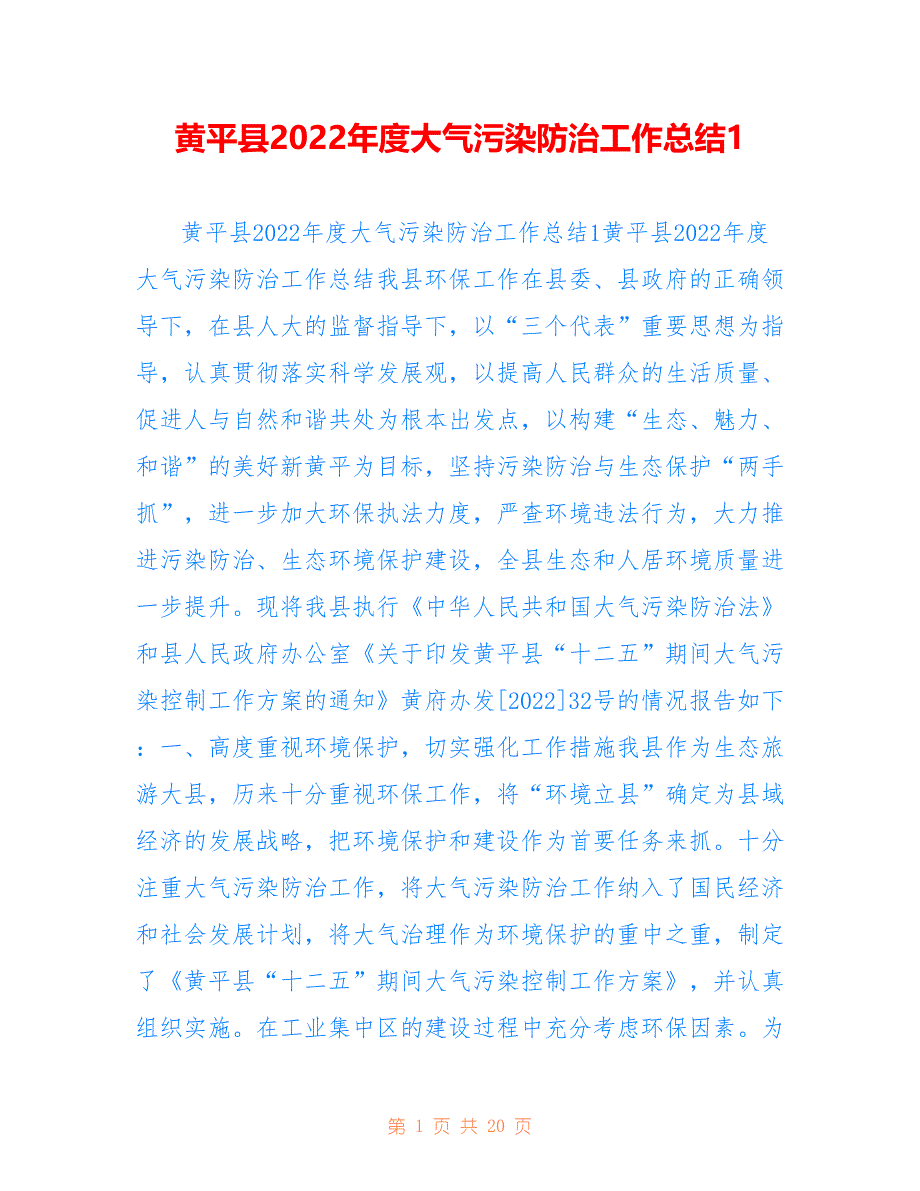 黄平县2022年度大气污染防治工作总结1

黄平县2022年度大气污染防治工作总结1黄平县2022年度大气污染防治工作总结我县环保工作在县委、县政府的正确领导下，在县人大的监督指导下，以“三个代表”重要思想为指导，认真贯彻落实科学发展观，以提高人民群众的生活质量、促进人与自然和谐共处为根本出发点，以构建“生态、魅力、和谐”的美好新黄平为目标，坚持污染防治与生态保护“两手抓”，进一步加大环保执法力度，严查环境违法行为，大力推进污染防治、生态环境保护建设，全县生态和人居环境质量进一步提升。现将我县执行《中华人民共和国大气污染防治法》和县人民政府办公室《关于印发黄平县“十二五”期间大气污染控制工作方案的通知》黄府办发[2022]32号的情况报告如下：一、高度重视环境保护，切实强化工作措施我县作为生态旅游大县，历来十分重视环保工作，将“环境立县”确定为县域经济的发展战略，把环境保护和建设作为首要任务来抓。十分注重大气污染防治工作，将大气污染防治工作纳入了国民经济和社会发展计划，将大气治理作为环境保护的重中之重，制定了《黄平县“十二五”期间大气污染控制工作方案》，并认真组织实施。在工业集中区的建设过程中充分考虑环保因素。为

第 1 页 共 20 页